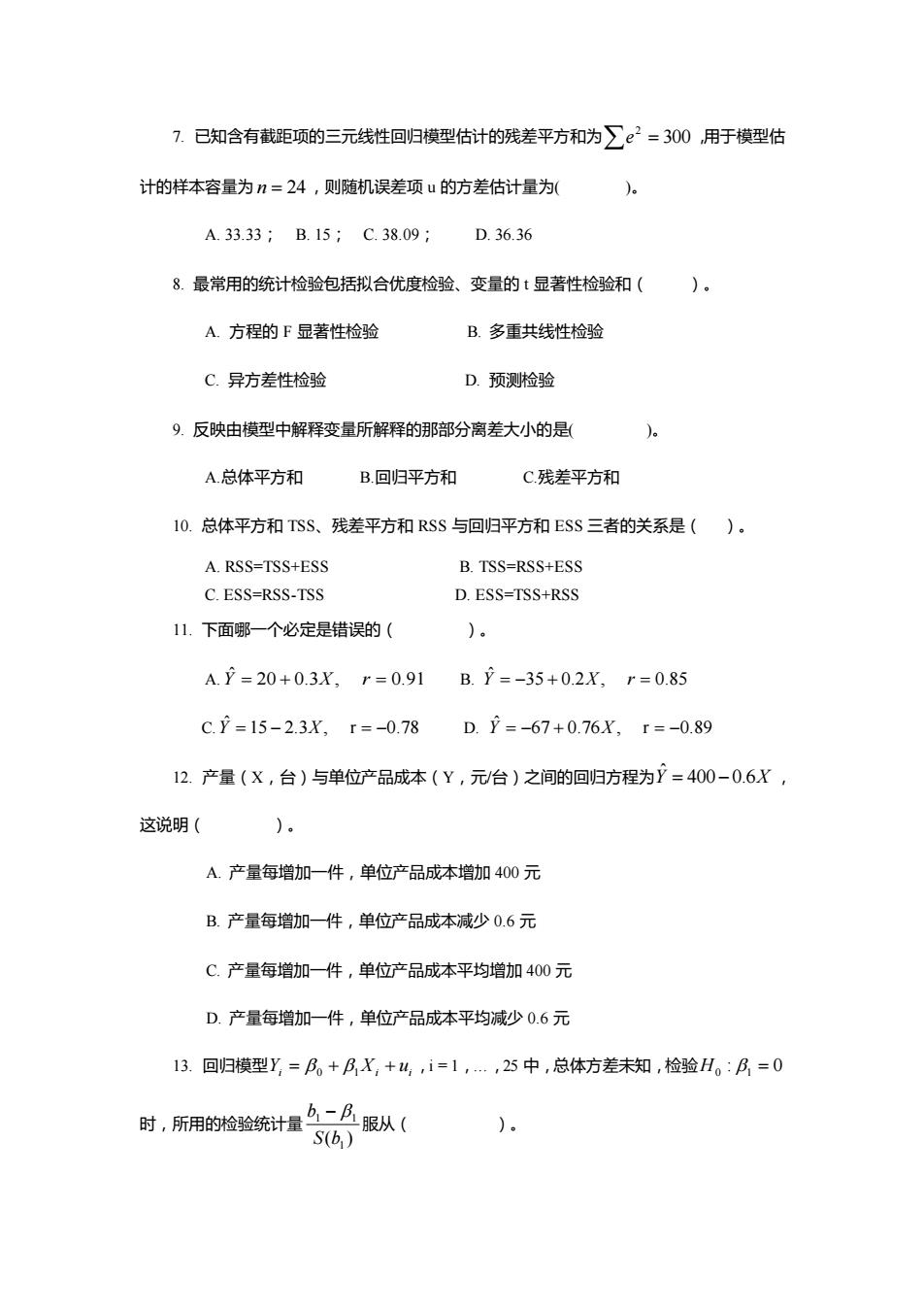 7. 已知含有截距项的三元线性回归模型估计的残差平方和为$\sum e^2 = 300$ ,用于模型估计的样本容量为$n = 24$，则随机误差项 u 的方差估计量为(　　　)。

A. 33.33；　B. 15；　C. 38.09；　　D. 36.36

8. 最常用的统计检验包括拟合优度检验、变量的 t 显著性检验和（　　）。

A. 方程的 F 显著性检验　　　　B. 多重共线性检验

C. 异方差性检验　　　　　　　D. 预测检验

9. 反映由模型中解释变量所解释的那部分离差大小的是(　　　)。

A.总体平方和　　　B.回归平方和　　　C.残差平方和

10. 总体平方和 TSS、残差平方和 RSS 与回归平方和 ESS 三者的关系是（　）。

A. RSS=TSS+ESS　　　　　　B. TSS=RSS+ESS
C. ESS=RSS-TSS　　　　　　D. ESS=TSS+RSS

11. 下面哪一个必定是错误的（　　　）。

A. $\hat{Y} = 20 + 0.3X, \quad r = 0.91$　　B. $\hat{Y} = -35 + 0.2X, \quad r = 0.85$

C. $\hat{Y} = 15 - 2.3X, \quad r = -0.78$　　D. $\hat{Y} = -67 + 0.76X, \quad r = -0.89$

12. 产量（X，台）与单位产品成本（Y，元/台）之间的回归方程为$\hat{Y} = 400 - 0.6X$，这说明（　　　）。

A. 产量每增加一件，单位产品成本增加 400 元

B. 产量每增加一件，单位产品成本减少 0.6 元

C. 产量每增加一件，单位产品成本平均增加 400 元

D. 产量每增加一件，单位产品成本平均减少 0.6 元

13. 回归模型$Y_i = \beta_0 + \beta_1 X_i + u_i$，i = 1，…，25 中，总体方差未知，检验$H_0 : \beta_1 = 0$时，所用的检验统计量$\frac{b_1 - \beta_1}{S(b_1)}$服从（　　　　）。